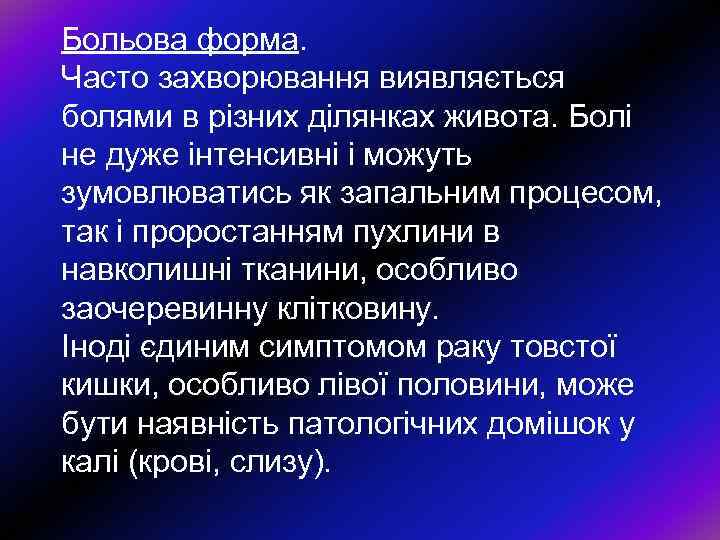 Больова форма.
Часто захворювання виявляється болями в різних ділянках живота. Болі не дуже інтенсивні і можуть зумовлюватись як запальним процесом, так і проростанням пухлини в навколишні тканини, особливо заочеревинну клітковину.
Іноді єдиним симптомом раку товстої кишки, особливо лівої половини, може бути наявність патологічних домішок у калі (крові, слизу).